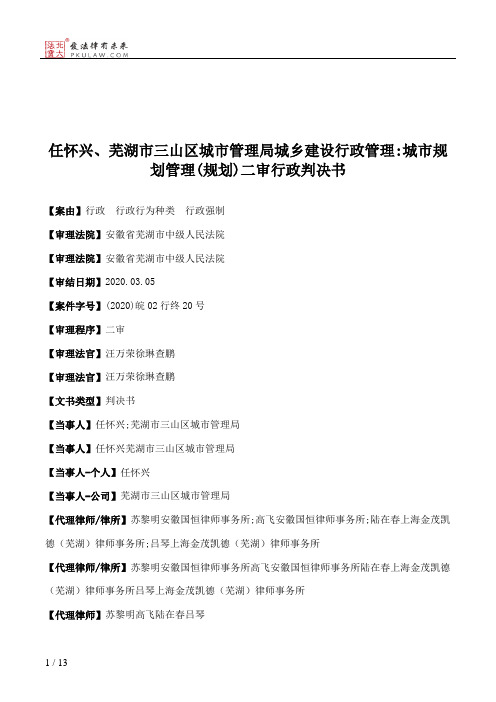 北大法宝 发法律有未来 PKULAW.COM

任怀兴、芜湖市三山区城市管理局城乡建设行政管理:城市规划管理(规划)二审行政判决书

【案由】行政　行政行为种类　行政强制

【审理法院】安徽省芜湖市中级人民法院

【审理法院】安徽省芜湖市中级人民法院

【审结日期】2020.03.05

【案件字号】(2020)皖02行终20号

【审理程序】二审

【审理法官】汪万荣徐琳查鹏

【审理法官】汪万荣徐琳查鹏

【文书类型】判决书

【当事人】任怀兴;芜湖市三山区城市管理局

【当事人】任怀兴芜湖市三山区城市管理局

【当事人-个人】任怀兴

【当事人-公司】芜湖市三山区城市管理局

【代理律师/律所】苏黎明安徽国恒律师事务所;高飞安徽国恒律师事务所;陆在春上海金茂凯德(芜湖)律师事务所;吕琴上海金茂凯德(芜湖)律师事务所

【代理律师/律所】苏黎明安徽国恒律师事务所高飞安徽国恒律师事务所陆在春上海金茂凯德(芜湖)律师事务所吕琴上海金茂凯德(芜湖)律师事务所

【代理律师】苏黎明高飞陆在春吕琴

1 / 13